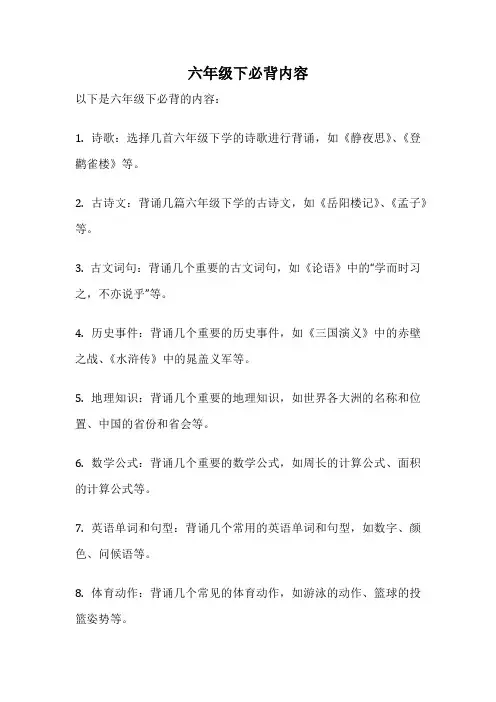 六年级下必背内容

以下是六年级下必背的内容：

1. 诗歌：选择几首六年级下学的诗歌进行背诵，如《静夜思》、《登鹳雀楼》等。

2. 古诗文：背诵几篇六年级下学的古诗文，如《岳阳楼记》、《孟子》等。

3. 古文词句：背诵几个重要的古文词句，如《论语》中的“学而时习之，不亦说乎”等。

4. 历史事件：背诵几个重要的历史事件，如《三国演义》中的赤壁之战、《水浒传》中的晁盖义军等。

5. 地理知识：背诵几个重要的地理知识，如世界各大洲的名称和位置、中国的省份和省会等。

6. 数学公式：背诵几个重要的数学公式，如周长的计算公式、面积的计算公式等。

7. 英语单词和句型：背诵几个常用的英语单词和句型，如数字、颜色、问候语等。

8. 体育动作：背诵几个常见的体育动作，如游泳的动作、篮球的投篮姿势等。